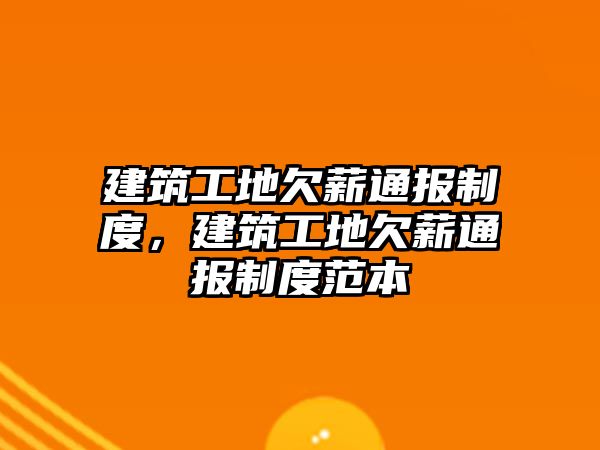 建筑工地欠薪通报制度，建筑工地欠薪通报制度范本